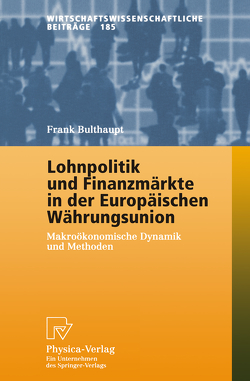 WIRTSCHAFTSWISSENSCHAFTLICHE BEITRÄGE 185

Frank Bulthaupt

Lohnpolitik und Finanzmärkte in der Europäischen Währungsunion

Makroökonomische Dynamik und Methoden

Physica-Verlag
Ein Unternehmen des Springer-Verlags